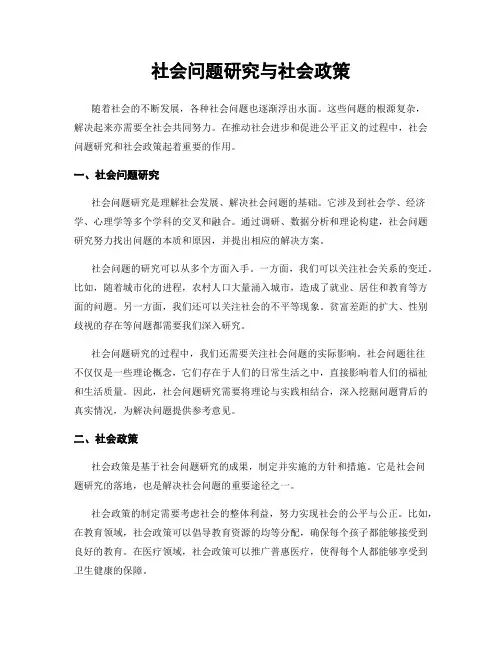 社会问题研究与社会政策

随着社会的不断发展，各种社会问题也逐渐浮出水面。这些问题的根源复杂，解决起来亦需要全社会共同努力。在推动社会进步和促进公平正义的过程中，社会问题研究和社会政策起着重要的作用。

一、社会问题研究

社会问题研究是理解社会发展、解决社会问题的基础。它涉及到社会学、经济学、心理学等多个学科的交叉和融合。通过调研、数据分析和理论构建，社会问题研究努力找出问题的本质和原因，并提出相应的解决方案。

社会问题的研究可以从多个方面入手。一方面，我们可以关注社会关系的变迁。比如，随着城市化的进程，农村人口大量涌入城市，造成了就业、居住和教育等方面的问题。另一方面，我们还可以关注社会的不平等现象。贫富差距的扩大、性别歧视的存在等问题都需要我们深入研究。

社会问题研究的过程中，我们还需要关注社会问题的实际影响。社会问题往往不仅仅是一些理论概念，它们存在于人们的日常生活之中，直接影响着人们的福祉和生活质量。因此，社会问题研究需要将理论与实践相结合，深入挖掘问题背后的真实情况，为解决问题提供参考意见。

二、社会政策

社会政策是基于社会问题研究的成果，制定并实施的方针和措施。它是社会问题研究的落地，也是解决社会问题的重要途径之一。

社会政策的制定需要考虑社会的整体利益，努力实现社会的公平与公正。比如，在教育领域，社会政策可以倡导教育资源的均等分配，确保每个孩子都能够接受到良好的教育。在医疗领域，社会政策可以推广普惠医疗，使得每个人都能够享受到卫生健康的保障。